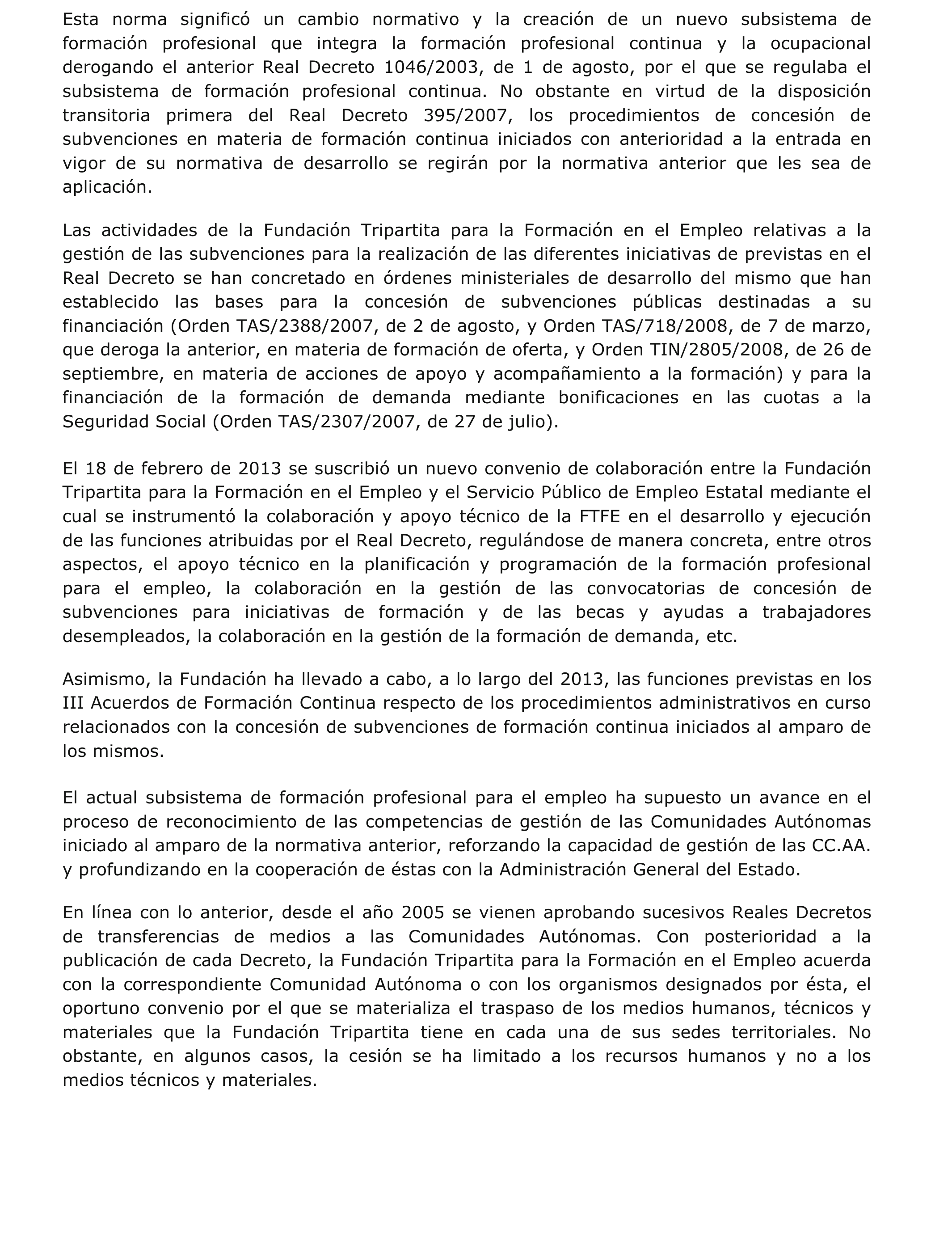 Esta norma significó un cambio normativo y la creación de un nuevo subsistema de formación profesional que integra la formación profesional continua y la ocupacional derogando el anterior Real Decreto 1046/2003, de 1 de agosto, por el que se regulaba el subsistema de formación profesional continua. No obstante en virtud de la disposición transitoria primera del Real Decreto 395/2007, los procedimientos de concesión de subvenciones en materia de formación continua iniciados con anterioridad a la entrada en vigor de su normativa de desarrollo se regirán por la normativa anterior que les sea de aplicación.

Las actividades de la Fundación Tripartita para la Formación en el Empleo relativas a la gestión de las subvenciones para la realización de las diferentes iniciativas de previstas en el Real Decreto se han concretado en órdenes ministeriales de desarrollo del mismo que han establecido las bases para la concesión de subvenciones públicas destinadas a su financiación (Orden TAS/2388/2007, de 2 de agosto, y Orden TAS/718/2008, de 7 de marzo, que deroga la anterior, en materia de formación de oferta, y Orden TIN/2805/2008, de 26 de septiembre, en materia de acciones de apoyo y acompañamiento a la formación) y para la financiación de la formación de demanda mediante bonificaciones en las cuotas a la Seguridad Social (Orden TAS/2307/2007, de 27 de julio).

El 18 de febrero de 2013 se suscribió un nuevo convenio de colaboración entre la Fundación Tripartita para la Formación en el Empleo y el Servicio Público de Empleo Estatal mediante el cual se instrumentó la colaboración y apoyo técnico de la FTFE en el desarrollo y ejecución de las funciones atribuidas por el Real Decreto, regulándose de manera concreta, entre otros aspectos, el apoyo técnico en la planificación y programación de la formación profesional para el empleo, la colaboración en la gestión de las convocatorias de concesión de subvenciones para iniciativas de formación y de las becas y ayudas a trabajadores desempleados, la colaboración en la gestión de la formación de demanda, etc.

Asimismo, la Fundación ha llevado a cabo, a lo largo del 2013, las funciones previstas en los III Acuerdos de Formación Continua respecto de los procedimientos administrativos en curso relacionados con la concesión de subvenciones de formación continua iniciados al amparo de los mismos.

El actual subsistema de formación profesional para el empleo ha supuesto un avance en el proceso de reconocimiento de las competencias de gestión de las Comunidades Autónomas iniciado al amparo de la normativa anterior, reforzando la capacidad de gestión de las CC.AA. y profundizando en la cooperación de éstas con la Administración General del Estado.

En línea con lo anterior, desde el año 2005 se vienen aprobando sucesivos Reales Decretos de transferencias de medios a las Comunidades Autónomas. Con posterioridad a la publicación de cada Decreto, la Fundación Tripartita para la Formación en el Empleo acuerda con la correspondiente Comunidad Autónoma o con los organismos designados por ésta, el oportuno convenio por el que se materializa el traspaso de los medios humanos, técnicos y materiales que la Fundación Tripartita tiene en cada una de sus sedes territoriales. No obstante, en algunos casos, la cesión se ha limitado a los recursos humanos y no a los medios técnicos y materiales.